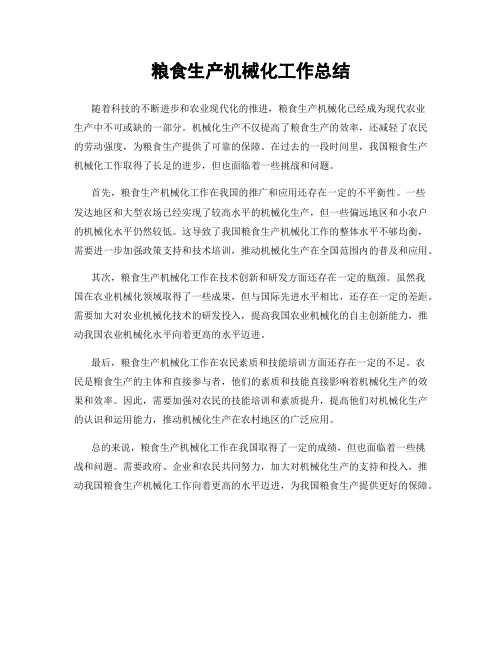 粮食生产机械化工作总结

随着科技的不断进步和农业现代化的推进，粮食生产机械化已经成为现代农业生产中不可或缺的一部分。机械化生产不仅提高了粮食生产的效率，还减轻了农民的劳动强度，为粮食生产提供了可靠的保障。在过去的一段时间里，我国粮食生产机械化工作取得了长足的进步，但也面临着一些挑战和问题。

首先，粮食生产机械化工作在我国的推广和应用还存在一定的不平衡性。一些发达地区和大型农场已经实现了较高水平的机械化生产，但一些偏远地区和小农户的机械化水平仍然较低。这导致了我国粮食生产机械化工作的整体水平不够均衡，需要进一步加强政策支持和技术培训，推动机械化生产在全国范围内的普及和应用。

其次，粮食生产机械化工作在技术创新和研发方面还存在一定的瓶颈。虽然我国在农业机械化领域取得了一些成果，但与国际先进水平相比，还存在一定的差距。需要加大对农业机械化技术的研发投入，提高我国农业机械化的自主创新能力，推动我国农业机械化水平向着更高的水平迈进。

最后，粮食生产机械化工作在农民素质和技能培训方面还存在一定的不足。农民是粮食生产的主体和直接参与者，他们的素质和技能直接影响着机械化生产的效果和效率。因此，需要加强对农民的技能培训和素质提升，提高他们对机械化生产的认识和运用能力，推动机械化生产在农村地区的广泛应用。

总的来说，粮食生产机械化工作在我国取得了一定的成绩，但也面临着一些挑战和问题。需要政府、企业和农民共同努力，加大对机械化生产的支持和投入，推动我国粮食生产机械化工作向着更高的水平迈进，为我国粮食生产提供更好的保障。